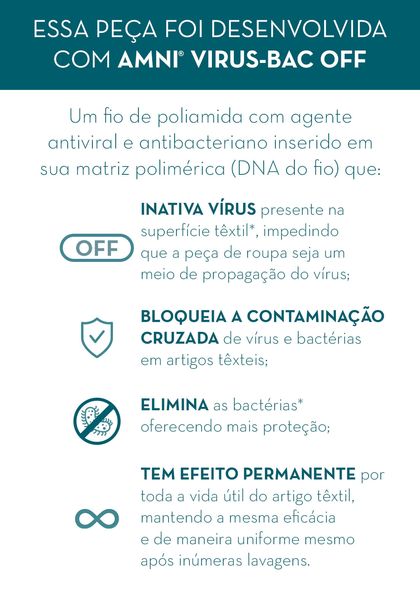 ESSA PEÇA FOI DESENVOLVIDA COM AMNI® VIRUS-BAC OFF

Um fio de poliamida com agente antiviral e antibacteriano inserido em sua matriz polimérica (DNA do fio) que:

OFF

INATIVA VÍRUS presente na superfície têxtil*, impedindo que a peça de roupa seja um meio de propagação do vírus;

BLOQUEIA A CONTAMINAÇÃO CRUZADA de vírus e bactérias em artigos têxteis;

ELIMINA as bactérias* oferecendo mais proteção;

TEM EFEITO PERMANENTE por toda a vida útil do artigo têxtil, mantendo a mesma eficácia e de maneira uniforme mesmo após inúmeras lavagens.